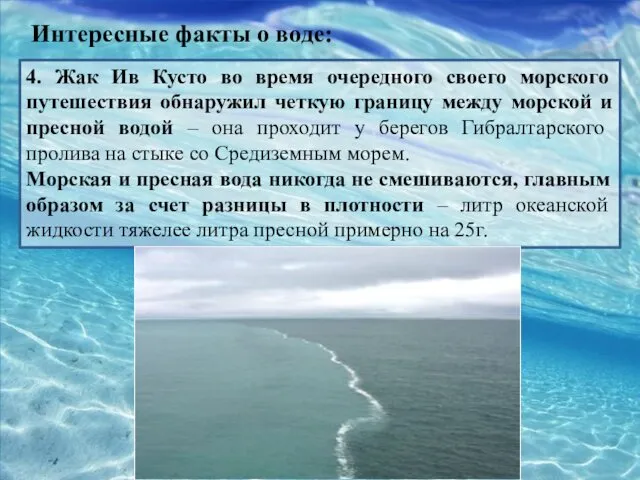 Интересные факты о воде:

4. Жак Ив Кусто во время очередного своего морского путешествия обнаружил четкую границу между морской и пресной водой – она проходит у берегов Гибралтарского пролива на стыке со Средиземным морем.
Морская и пресная вода никогда не смешиваются, главным образом за счет разницы в плотности – литр океанской жидкости тяжелее литра пресной примерно на 25г.